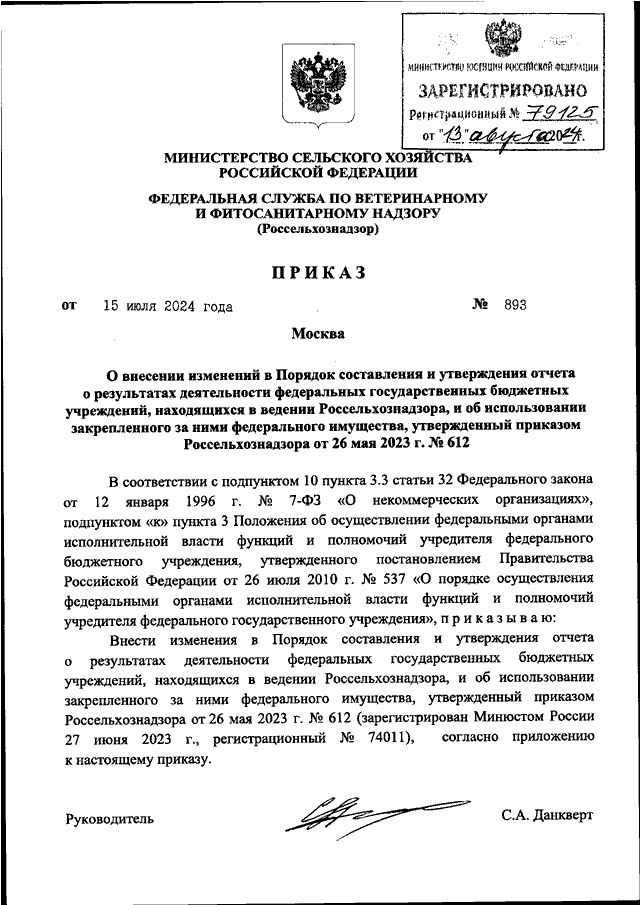 МИНИСТЕРСТВО ЮСТИЦИИ РОССИЙСКОЙ ФЕДЕРАЦИИ
ЗАРЕГИСТРИРОВАНО
Регистрационный № 79125
от "13" августа 2024.

МИНИСТЕРСТВО СЕЛЬСКОГО ХОЗЯЙСТВА РОССИЙСКОЙ ФЕДЕРАЦИИ

ФЕДЕРАЛЬНАЯ СЛУЖБА ПО ВЕТЕРИНАРНОМУ И ФИТОСАНИТАРНОМУ НАДЗОРУ
(Россельхознадзор)

ПРИКАЗ

от 15 июля 2024 года № 893

Москва

О внесении изменений в Порядок составления и утверждения отчета о результатах деятельности федеральных государственных бюджетных учреждений, находящихся в ведении Россельхознадзора, и об использовании закрепленного за ними федерального имущества, утвержденный приказом Россельхознадзора от 26 мая 2023 г. № 612

В соответствии с подпунктом 10 пункта 3.3 статьи 32 Федерального закона от 12 января 1996 г. № 7-ФЗ «О некоммерческих организациях», подпунктом «к» пункта 3 Положения об осуществлении федеральными органами исполнительной власти функций и полномочий учредителя федерального бюджетного учреждения, утвержденного постановлением Правительства Российской Федерации от 26 июля 2010 г. № 537 «О порядке осуществления федеральными органами исполнительной власти функций и полномочий учредителя федерального государственного учреждения», п р и к а з ы в а ю:

Внести изменения в Порядок составления и утверждения отчета о результатах деятельности федеральных государственных бюджетных учреждений, находящихся в ведении Россельхознадзора, и об использовании закрепленного за ними федерального имущества, утвержденный приказом Россельхознадзора от 26 мая 2023 г. № 612 (зарегистрирован Минюстом России 27 июня 2023 г., регистрационный № 74011), согласно приложению к настоящему приказу.

Руководитель С.А. Данкверт